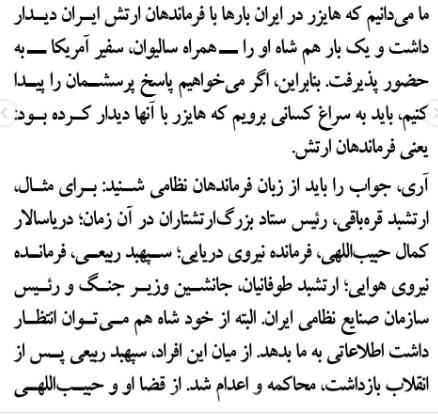 ما می‌دانیم که هایزر در ایران بارها با فرماندهان ارتش ایران دیدار داشت و یک بار هم شاه او را ــ همراه سالیوان، سفیر آمریکا ــ به حضور پذیرفت. بنابراین، اگر می‌خواهیم پاسخ پرسشمان را پیدا کنیم، باید به سراغ کسانی برویم که هایزر با آنها دیدار کرده بود: یعنی فرماندهان ارتش.

آری، جواب را باید از زبان فرماندهان نظامی شنید: برای مثال، ارتشبد قره‌باقی، رئیس ستاد بزرگ‌ارتشتاران در آن زمان؛ دریاسالار کمال حبیب‌اللهی، فرمانده نیروی دریایی؛ سپهبد ربیعی، فرمانده نیروی هوایی؛ ارتشبد طوفانیان، جانشین وزیر جنگ و رئیس سازمان صنایع نظامی ایران. البته از خود شاه هم می‌توان انتظار داشت اطلاعاتی به ما بدهد. از میان این افراد، سپهبد ربیعی پس از انقلاب بازداشت، محاکمه و اعدام شد. از قضا او و حبیب‌اللهی